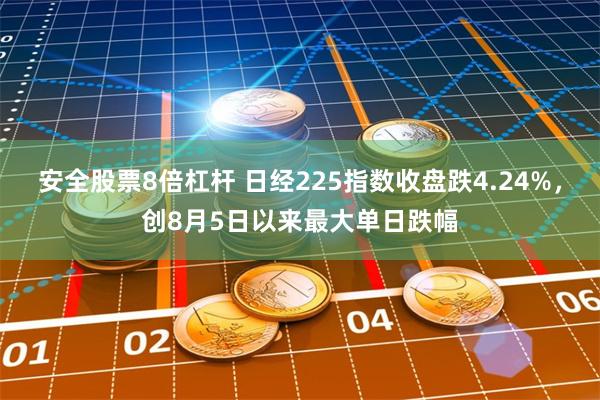 安全股票8倍杠杆 日经225指数收盘跌4.24%，创8月5日以来最大单日跌幅

01
02
04
06